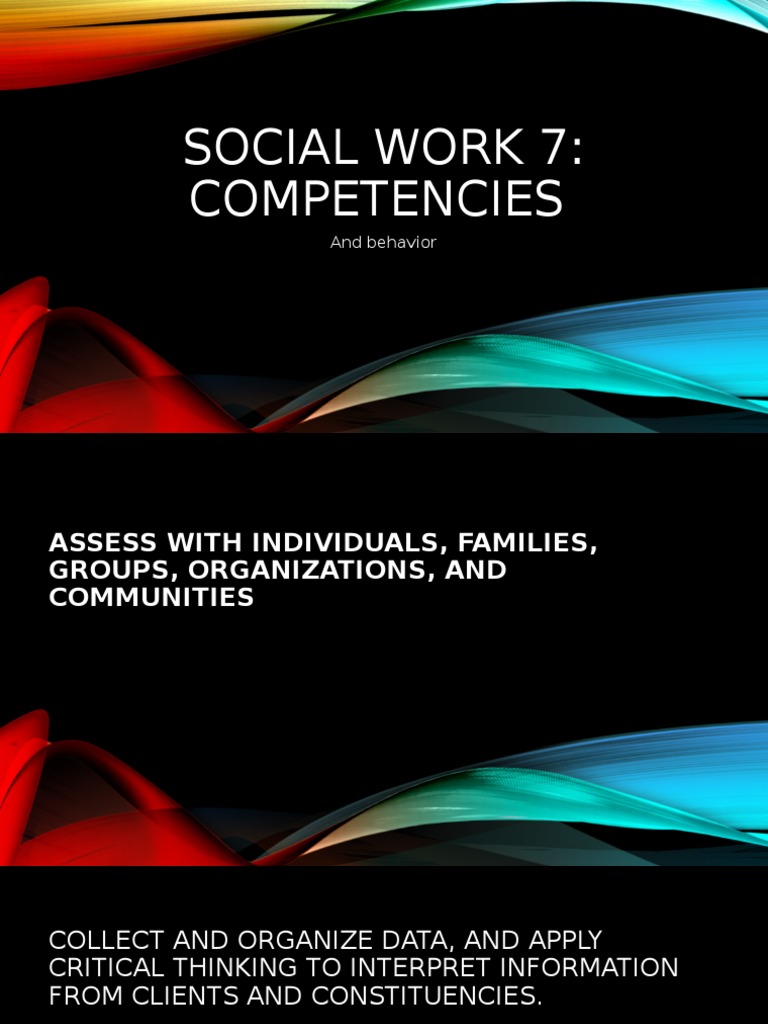 SOCIAL WORK 7: COMPETENCIES

And behavior

ASSESS WITH INDIVIDUALS, FAMILIES, GROUPS, ORGANIZATIONS, AND COMMUNITIES

COLLECT AND ORGANIZE DATA, AND APPLY CRITICAL THINKING TO INTERPRET INFORMATION FROM CLIENTS AND CONSTITUENCIES.